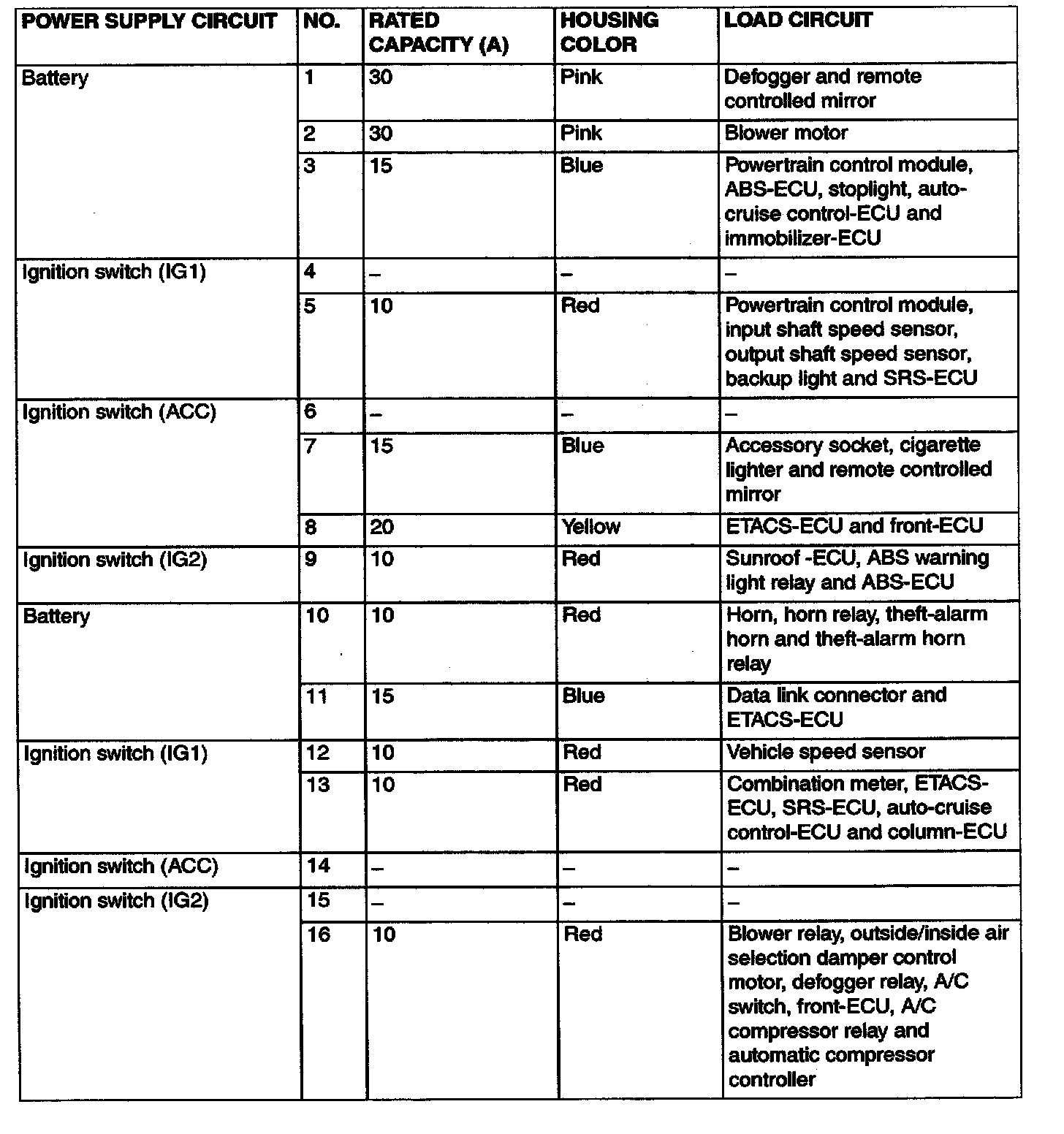 | POWER SUPPLY CIRCUIT | NO. | RATED CAPACITY (A) | HOUSING COLOR | LOAD CIRCUIT |
|---|---|---|---|---|
| Battery | 1 | 30 | Pink | Defogger and remote controlled mirror |
| | 2 | 30 | Pink | Blower motor |
| | 3 | 15 | Blue | Powertrain control module, ABS-ECU, stoplight, auto-cruise control-ECU and immobilizer-ECU |
| Ignition switch (IG1) | 4 | – | – | – |
| | 5 | 10 | Red | Powertrain control module, input shaft speed sensor, output shaft speed sensor, backup light and SRS-ECU |
| Ignition switch (ACC) | 6 | – | – | – |
| | 7 | 15 | Blue | Accessory socket, cigarette lighter and remote controlled mirror |
| | 8 | 20 | Yellow | ETACS-ECU and front-ECU |
| Ignition switch (IG2) | 9 | 10 | Red | Sunroof -ECU, ABS warning light relay and ABS-ECU |
| Battery | 10 | 10 | Red | Horn, horn relay, theft-alarm horn and theft-alarm horn relay |
| | 11 | 15 | Blue | Data link connector and ETACS-ECU |
| Ignition switch (IG1) | 12 | 10 | Red | Vehicle speed sensor |
| | 13 | 10 | Red | Combination meter, ETACS-ECU, SRS-ECU, auto-cruise control-ECU and column-ECU |
| Ignition switch (ACC) | 14 | – | – | – |
| Ignition switch (IG2) | 15 | – | – | – |
| | 16 | 10 | Red | Blower relay, outside/inside air selection damper control motor, defogger relay, A/C switch, front-ECU, A/C compressor relay and automatic compressor controller |